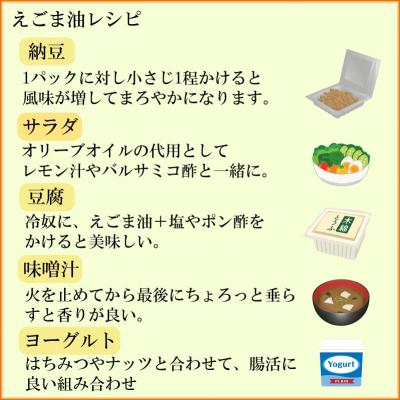 えごま油レシピ

納豆

1パックに対し小さじ1程かけると風味が増してまろやかになります。

サラダ

オリーブオイルの代用としてレモン汁やバルサミコ酢と一緒に。

豆腐

冷奴に、えごま油＋塩やポン酢をかけると美味しい。

木綿
とうふ

味噌汁

火を止めてから最後にちょろっと垂らすと香りが良い。

ヨーグルト

はちみつやナッツと合わせて、腸活に良い組み合わせ

Yogurt